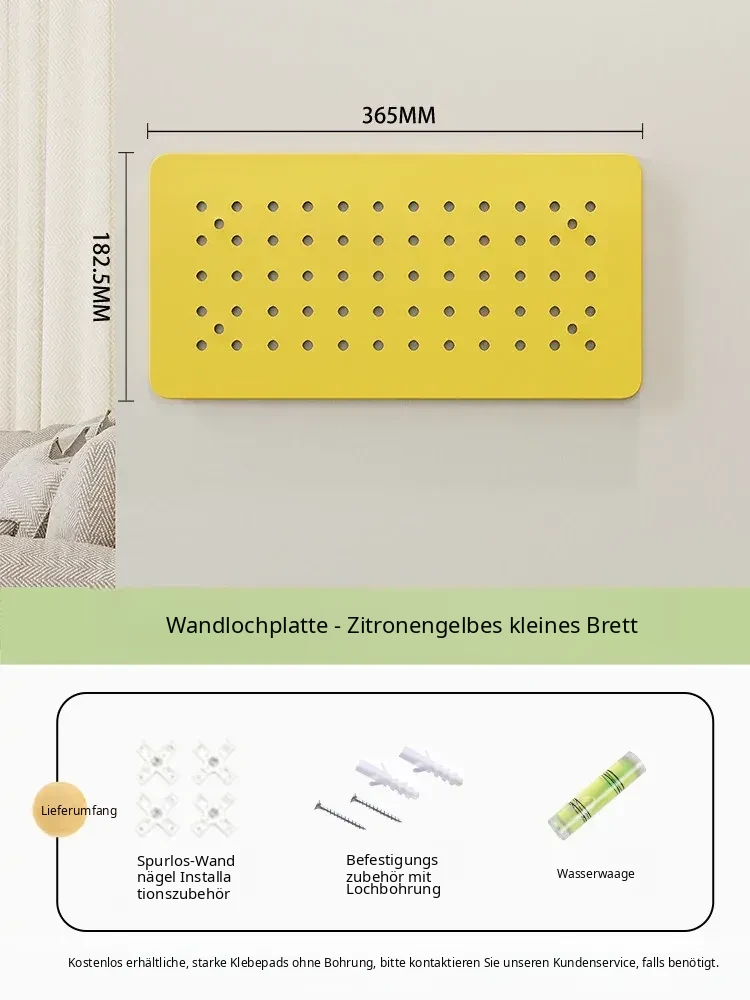 365MM

182.5MM

Wandlochplatte - Zitronengelbes kleines Brett

Lieferumfang

Spurlos-Wand
nägel Installa
tionszubehör

Befestigungs
zubehör mit
Lochbohrung

Wasserwaage

Kostenlos erhältliche, starke Klebepads ohne Bohrung, bitte kontaktieren Sie unseren Kundenservice, falls benötigt.